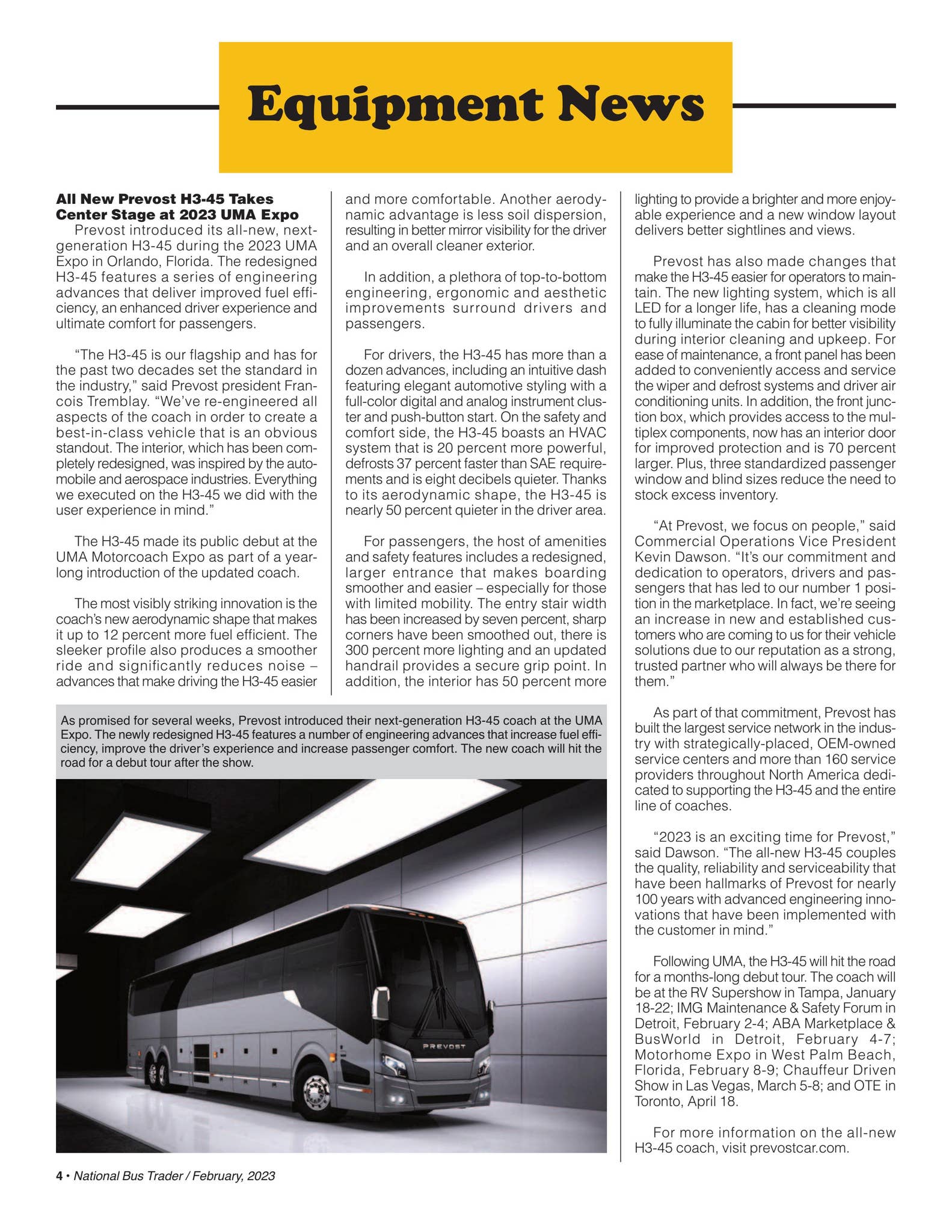 Equipment News

All New Prevost H3-45 Takes Center Stage at 2023 UMA Expo

Prevost introduced its all-new, next-generation H3-45 during the 2023 UMA Expo in Orlando, Florida. The redesigned H3-45 features a series of engineering advances that deliver improved fuel efficiency, an enhanced driver experience and ultimate comfort for passengers.

"The H3-45 is our flagship and has for the past two decades set the standard in the industry," said Prevost president Francois Tremblay. "We've re-engineered all aspects of the coach in order to create a best-in-class vehicle that is an obvious standout. The interior, which has been completely redesigned, was inspired by the automobile and aerospace industries. Everything we executed on the H3-45 we did with the user experience in mind."

The H3-45 made its public debut at the UMA Motorcoach Expo as part of a year-long introduction of the updated coach.

The most visibly striking innovation is the coach's new aerodynamic shape that makes it up to 12 percent more fuel efficient. The sleeker profile also produces a smoother ride and significantly reduces noise – advances that make driving the H3-45 easier and more comfortable. Another aerodynamic advantage is less soil dispersion, resulting in better mirror visibility for the driver and an overall cleaner exterior.

In addition, a plethora of top-to-bottom engineering, ergonomic and aesthetic improvements surround drivers and passengers.

For drivers, the H3-45 has more than a dozen advances, including an intuitive dash featuring elegant automotive styling with a full-color digital and analog instrument cluster and push-button start. On the safety and comfort side, the H3-45 boasts an HVAC system that is 20 percent more powerful, defrosts 37 percent faster than SAE requirements and is eight decibels quieter. Thanks to its aerodynamic shape, the H3-45 is nearly 50 percent quieter in the driver area.

For passengers, the host of amenities and safety features includes a redesigned, larger entrance that makes boarding smoother and easier – especially for those with limited mobility. The entry stair width has been increased by seven percent, sharp corners have been smoothed out, there is 300 percent more lighting and an updated handrail provides a secure grip point. In addition, the interior has 50 percent more lighting to provide a brighter and more enjoyable experience and a new window layout delivers better sightlines and views.

Prevost has also made changes that make the H3-45 easier for operators to maintain. The new lighting system, which is all LED for a longer life, has a cleaning mode to fully illuminate the cabin for better visibility during interior cleaning and upkeep. For ease of maintenance, a front panel has been added to conveniently access and service the wiper and defrost systems and driver air conditioning units. In addition, the front junction box, which provides access to the multiplex components, now has an interior door for improved protection and is 70 percent larger. Plus, three standardized passenger window and blind sizes reduce the need to stock excess inventory.

"At Prevost, we focus on people," said Commercial Operations Vice President Kevin Dawson. "It's our commitment and dedication to operators, drivers and passengers that has led to our number 1 position in the marketplace. In fact, we're seeing an increase in new and established customers who are coming to us for their vehicle solutions due to our reputation as a strong, trusted partner who will always be there for them."

As part of that commitment, Prevost has built the largest service network in the industry with strategically-placed, OEM-owned service centers and more than 160 service providers throughout North America dedicated to supporting the H3-45 and the entire line of coaches.

"2023 is an exciting time for Prevost," said Dawson. "The all-new H3-45 couples the quality, reliability and serviceability that have been hallmarks of Prevost for nearly 100 years with advanced engineering innovations that have been implemented with the customer in mind."

Following UMA, the H3-45 will hit the road for a months-long debut tour. The coach will be at the RV Supershow in Tampa, January 18-22; IMG Maintenance & Safety Forum in Detroit, February 2-4; ABA Marketplace & BusWorld in Detroit, February 4-7; Motorhome Expo in West Palm Beach, Florida, February 8-9; Chauffeur Driven Show in Las Vegas, March 5-8; and OTE in Toronto, April 18.

For more information on the all-new H3-45 coach, visit prevostcar.com.

As promised for several weeks, Prevost introduced their next-generation H3-45 coach at the UMA Expo. The newly redesigned H3-45 features a number of engineering advances that increase fuel efficiency, improve the driver's experience and increase passenger comfort. The new coach will hit the road for a debut tour after the show.

PREVOST

4 • National Bus Trader / February, 2023